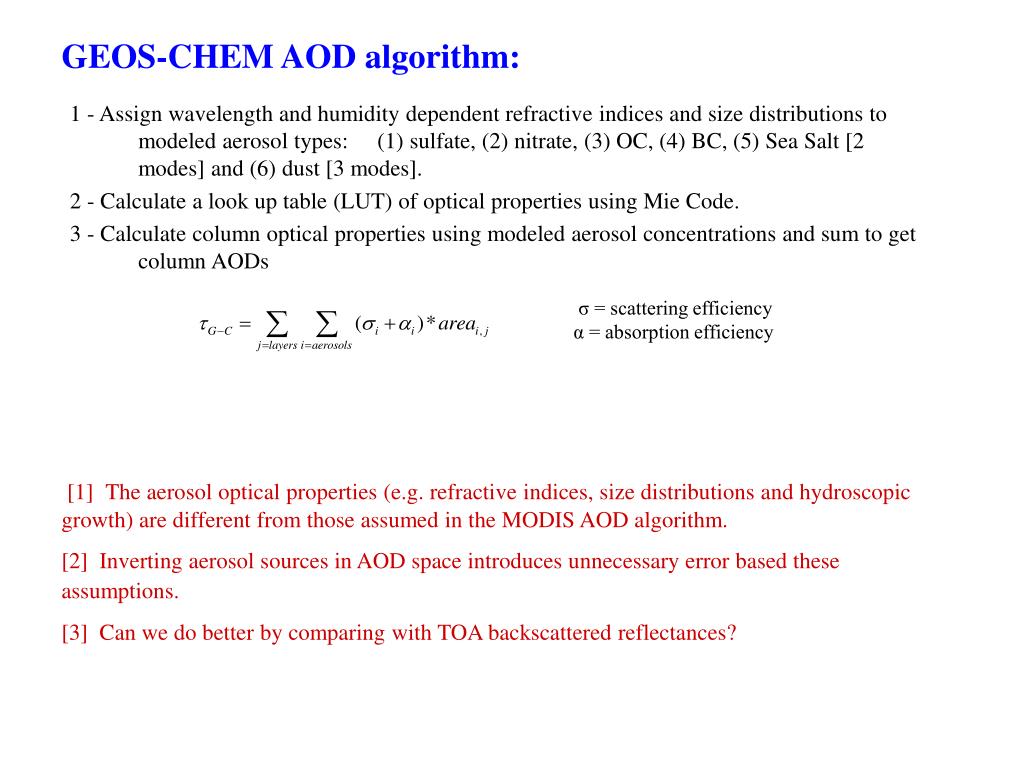 GEOS-CHEM AOD algorithm:

1 - Assign wavelength and humidity dependent refractive indices and size distributions to modeled aerosol types: (1) sulfate, (2) nitrate, (3) OC, (4) BC, (5) Sea Salt [2 modes] and (6) dust [3 modes].

2 - Calculate a look up table (LUT) of optical properties using Mie Code.

3 - Calculate column optical properties using modeled aerosol concentrations and sum to get column AODs

$\tau_{G-C} = \sum_{j=layers} \sum_{i=aerosols} (\sigma_i + \alpha_i) * area_{i,j}$

σ = scattering efficiency
α = absorption efficiency

[1] The aerosol optical properties (e.g. refractive indices, size distributions and hydroscopic growth) are different from those assumed in the MODIS AOD algorithm.

[2] Inverting aerosol sources in AOD space introduces unnecessary error based these assumptions.

[3] Can we do better by comparing with TOA backscattered reflectances?